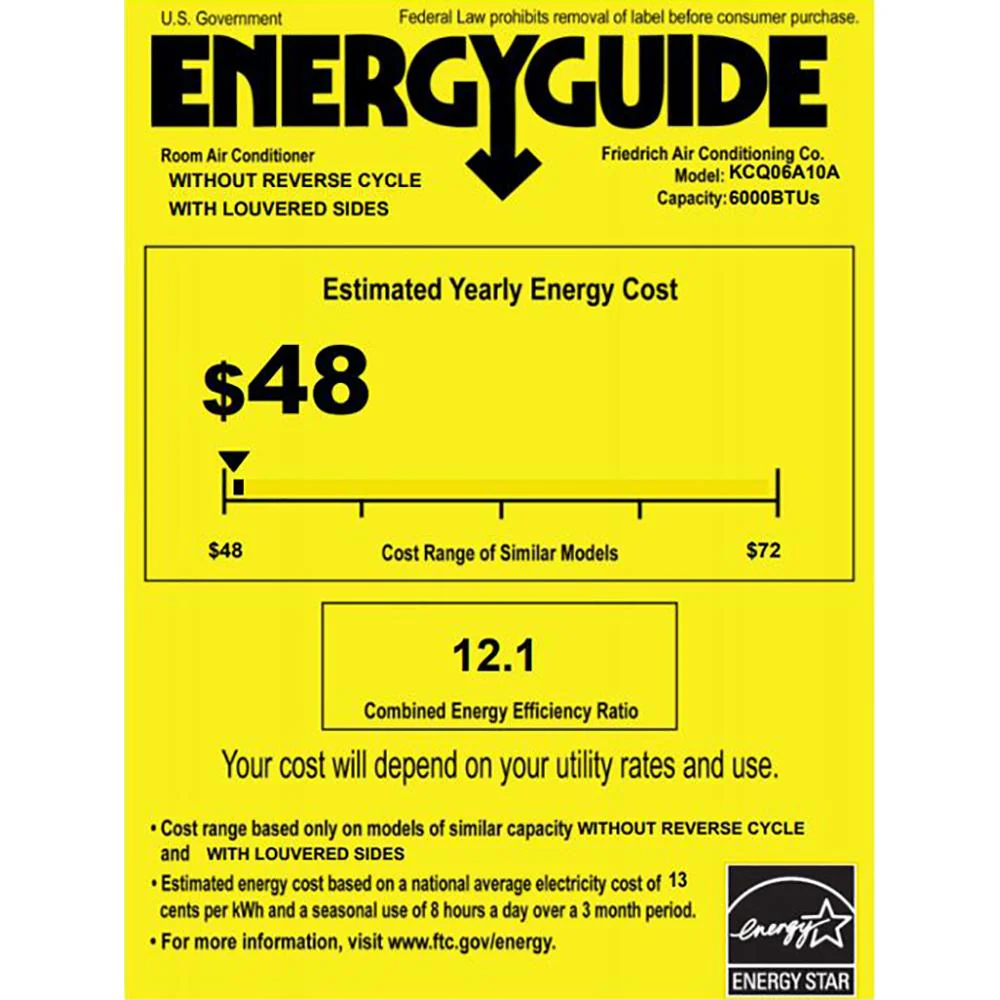 U.S. Government

Federal Law prohibits removal of label before consumer purchase.

ENERGYGUIDE

Room Air Conditioner
WITHOUT REVERSE CYCLE
WITH LOUVERED SIDES

Friedrich Air Conditioning Co.
Model: KCQ06A10A
Capacity: 6000BTUs

Estimated Yearly Energy Cost

$48

$48

Cost Range of Similar Models

$72

12.1

Combined Energy Efficiency Ratio

Your cost will depend on your utility rates and use.

• Cost range based only on models of similar capacity WITHOUT REVERSE CYCLE and WITH LOUVERED SIDES
• Estimated energy cost based on a national average electricity cost of 13 cents per kWh and a seasonal use of 8 hours a day over a 3 month period.
• For more information, visit www.ftc.gov/energy.

energy
ENERGY STAR